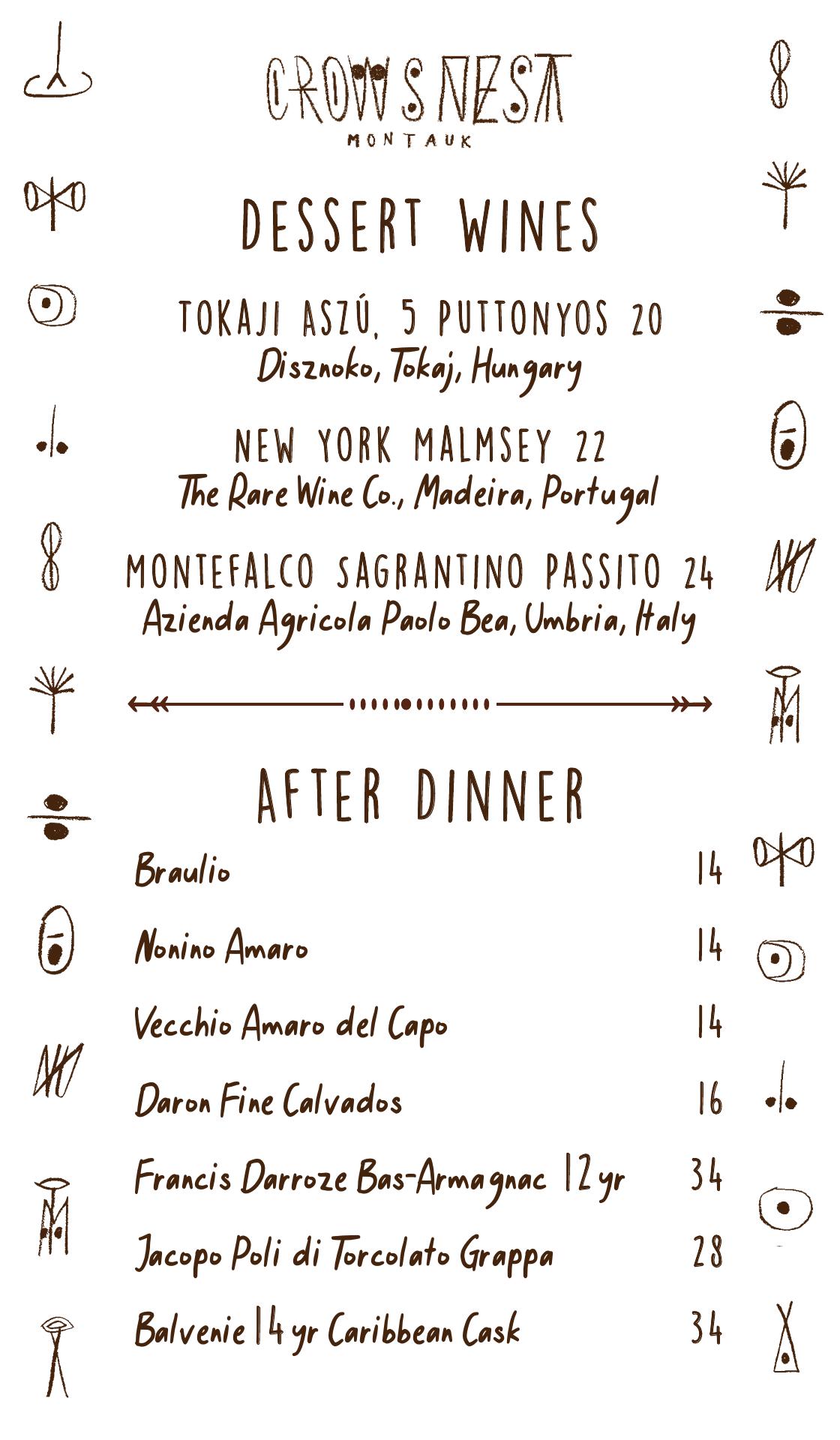 CROWS NEST
MONTAUK

DESSERT WINES

TOKAJI ASZÚ, 5 PUTTONYOS 20
Disznoko, Tokaj, Hungary

NEW YORK MALMSEY 22
The Rare Wine Co., Madeira, Portugal

MONTEFALCO SAGRANTINO PASSITO 24
Azienda Agricola Paolo Bea, Umbria, Italy

AFTER DINNER

| | |
|---|---|
| Braulio | 14 |
| Nonino Amaro | 14 |
| Vecchio Amaro del Capo | 14 |
| Daron Fine Calvados | 16 |
| Francis Darroze Bas-Armagnac 12 yr | 34 |
| Jacopo Poli di Torcolato Grappa | 28 |
| Balvenie 14 yr Caribbean Cask | 34 |